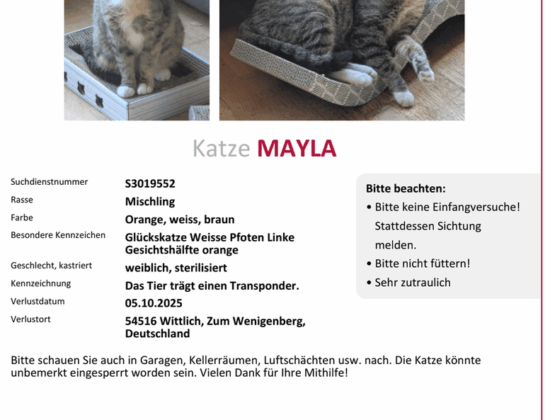 Katze MAYLA

| | |
|---|---|
| Suchdienstnummer | S3019552 |
| Rasse | Mischling |
| Farbe | Orange, weiss, braun |
| Besondere Kennzeichen | Glückskatze Weisse Pfoten Linke Gesichtshälfte orange |
| Geschlecht, kastriert | weiblich, sterilisiert |
| Kennzeichnung | Das Tier trägt einen Transponder. |
| Verlustdatum | 05.10.2025 |
| Verlustort | 54516 Wittlich, Zum Wenigenberg, Deutschland |

Bitte beachten:
• Bitte keine Einfangversuche! Stattdessen Sichtung melden.
• Bitte nicht füttern!
• Sehr zutraulich

Bitte schauen Sie auch in Garagen, Kellerräumen, Luftschächten usw. nach. Die Katze könnte unbemerkt eingesperrt worden sein. Vielen Dank für Ihre Mithilfe!